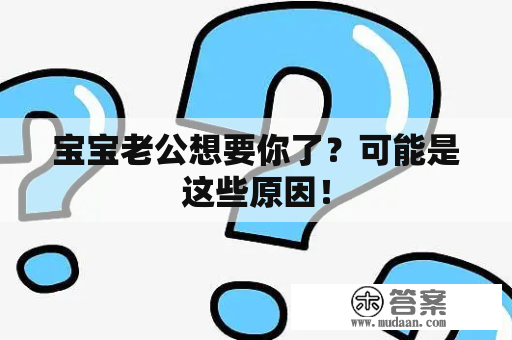 宝宝老公想要你了？可能是这些原因！

木 答案
www.mudaan.com